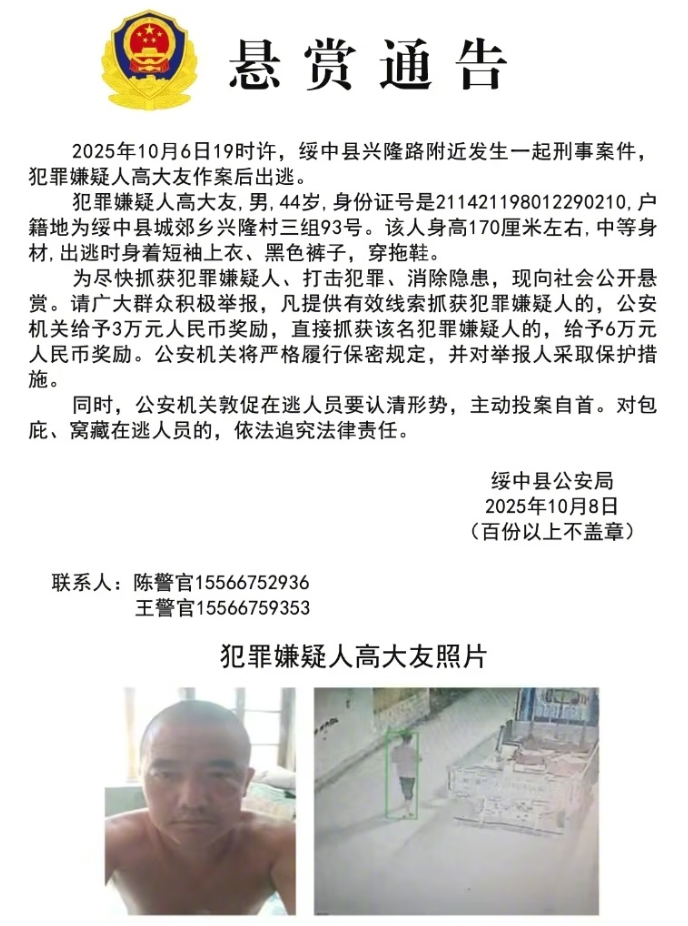 悬赏通告

2025年10月6日19时许，绥中县兴隆路附近发生一起刑事案件，犯罪嫌疑人高大友作案后出逃。

犯罪嫌疑人高大友，男，44岁，身份证号是211421198012290210，户籍地为绥中县城郊乡兴隆村三组93号。该人身高170厘米左右，中等身材，出逃时身着短袖上衣、黑色裤子，穿拖鞋。

为尽快抓获犯罪嫌疑人、打击犯罪、消除隐患，现向社会公开悬赏。请广大群众积极举报，凡提供有效线索抓获犯罪嫌疑人的，公安机关给予3万元人民币奖励，直接抓获该名犯罪嫌疑人的，给予6万元人民币奖励。公安机关将严格履行保密规定，并对举报人采取保护措施。

同时，公安机关敦促在逃人员要认清形势，主动投案自首。对包庇、窝藏在逃人员的，依法追究法律责任。

绥中县公安局
2025年10月8日
（百份以上不盖章）

联系人：陈警官15566752936
王警官15566759353

犯罪嫌疑人高大友照片